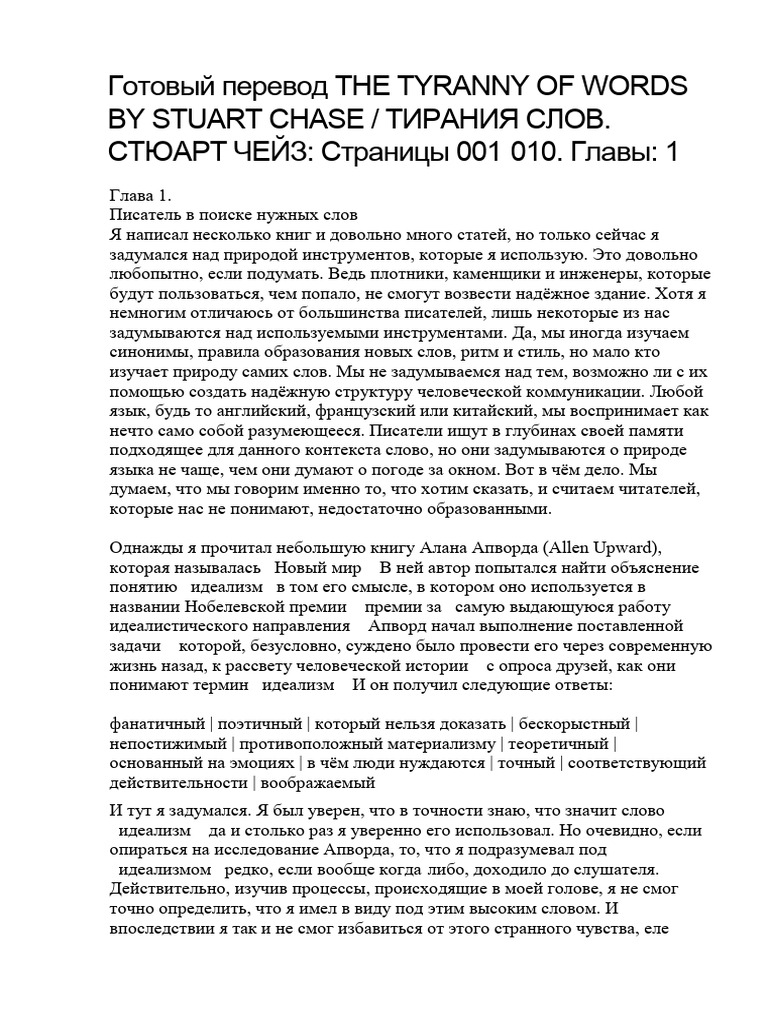 Готовый перевод THE TYRANNY OF WORDS BY STUART CHASE / ТИРАНИЯ СЛОВ. СТЮАРТ ЧЕЙЗ: Страницы 001 010. Главы: 1

Глава 1.
Писатель в поиске нужных слов
Я написал несколько книг и довольно много статей, но только сейчас я задумался над природой инструментов, которые я использую. Это довольно любопытно, если подумать. Ведь плотники, каменщики и инженеры, которые будут пользоваться, чем попало, не смогут возвести надёжное здание. Хотя я немногим отличаюсь от большинства писателей, лишь некоторые из нас задумываются над используемыми инструментами. Да, мы иногда изучаем синонимы, правила образования новых слов, ритм и стиль, но мало кто изучает природу самих слов. Мы не задумываемся над тем, возможно ли с их помощью создать надёжную структуру человеческой коммуникации. Любой язык, будь то английский, французский или китайский, мы воспринимает как нечто само собой разумеющееся. Писатели ищут в глубинах своей памяти подходящее для данного контекста слово, но они задумываются о природе языка не чаще, чем они думают о погоде за окном. Вот в чём дело. Мы думаем, что мы говорим именно то, что хотим сказать, и считаем читателей, которые нас не понимают, недостаточно образованными.

Однажды я прочитал небольшую книгу Алана Апворда (Allen Upward), которая называлась Новый мир В ней автор попытался найти объяснение понятию идеализм в том его смысле, в котором оно используется в названии Нобелевской премии премии за самую выдающуюся работу идеалистического направления Апворд начал выполнение поставленной задачи которой, безусловно, суждено было провести его через современную жизнь назад, к рассвету человеческой истории с опроса друзей, как они понимают термин идеализм И он получил следующие ответы:

фанатичный | поэтичный | который нельзя доказать | бескорыстный | непостижимый | противоположный материализму | теоретичный | основанный на эмоциях | в чём люди нуждаются | точный | соответствующий действительности | воображаемый

И тут я задумался. Я был уверен, что в точности знаю, что значит слово идеализм да и столько раз я уверенно его использовал. Но очевидно, если опираться на исследование Апворда, то, что я подразумевал под идеализмом редко, если вообще когда либо, доходило до слушателя. Действительно, изучив процессы, происходящие в моей голове, я не смог точно определить, что я имел в виду под этим высоким словом. И впоследствии я так и не смог избавиться от этого странного чувства, еле